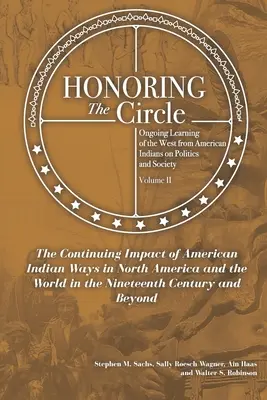 HONORING
The Circle

Ongoing Learning of the West from American Indians on Politics and Society

Volume II

The Continuing Impact of American Indian Ways in North America and the World in the Nineteenth Century and Beyond

Stephen M. Sachs, Sally Roesch Wagner, Ain Haas and Walter S. Robinson